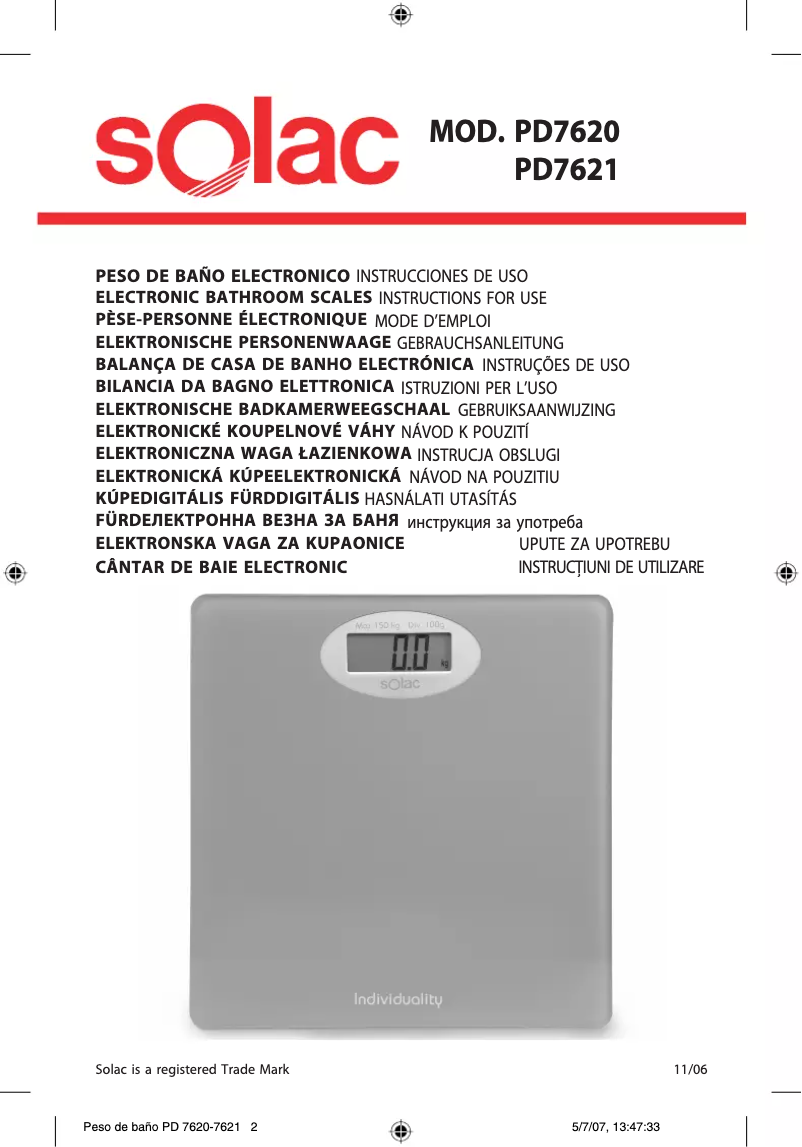 solac

MOD. PD7620
PD7621

PESO DE BAÑO ELECTRONICO INSTRUCCIONES DE USO
ELECTRONIC BATHROOM SCALES INSTRUCTIONS FOR USE
PÈSE-PERSONNE ÉLECTRONIQUE MODE D'EMPLOI
ELEKTRONISCHE PERSONENWAAGE GEBRAUCHSANLEITUNG
BALANÇA DE CASA DE BANHO ELECTRÓNICA INSTRUÇÕES DE USO
BILANCIA DA BAGNO ELETTRONICA ISTRUZIONI PER L'USO
ELEKTRONISCHE BADKAMERWEEGSCHAAL GEBRUIKSAANWIJZING
ELEKTRONICKÉ KOUPELNOVÉ VÁHY NÁVOD K POUZITÍ
ELEKTRONICZNA WAGA ŁAZIENKOWA INSTRUCJA OBSLUGI
ELEKTRONICKÁ KÚPEELEKTRONICKÁ NÁVOD NA POUZITIU
KÚPEDIGITÁLIS FÜRDDIGITÁLIS HASNÁLATI UTASÍTÁS
FÜRDЕЛЕКТРОННА ВЕЗНА ЗА БАНЯ инструкция за употреба
ELEKTRONSKA VAGA ZA KUPAONICE UPUTE ZA UPOTREBU
CÂNTAR DE BAIE ELECTRONIC INSTRUCȚIUNI DE UTILIZARE

Max 150 kg Div. 100g
0.0 kg
solac

Individuality

Solac is a registered Trade Mark 11/06

Peso de baño PD 7620-7621 2 5/7/07, 13:47:33